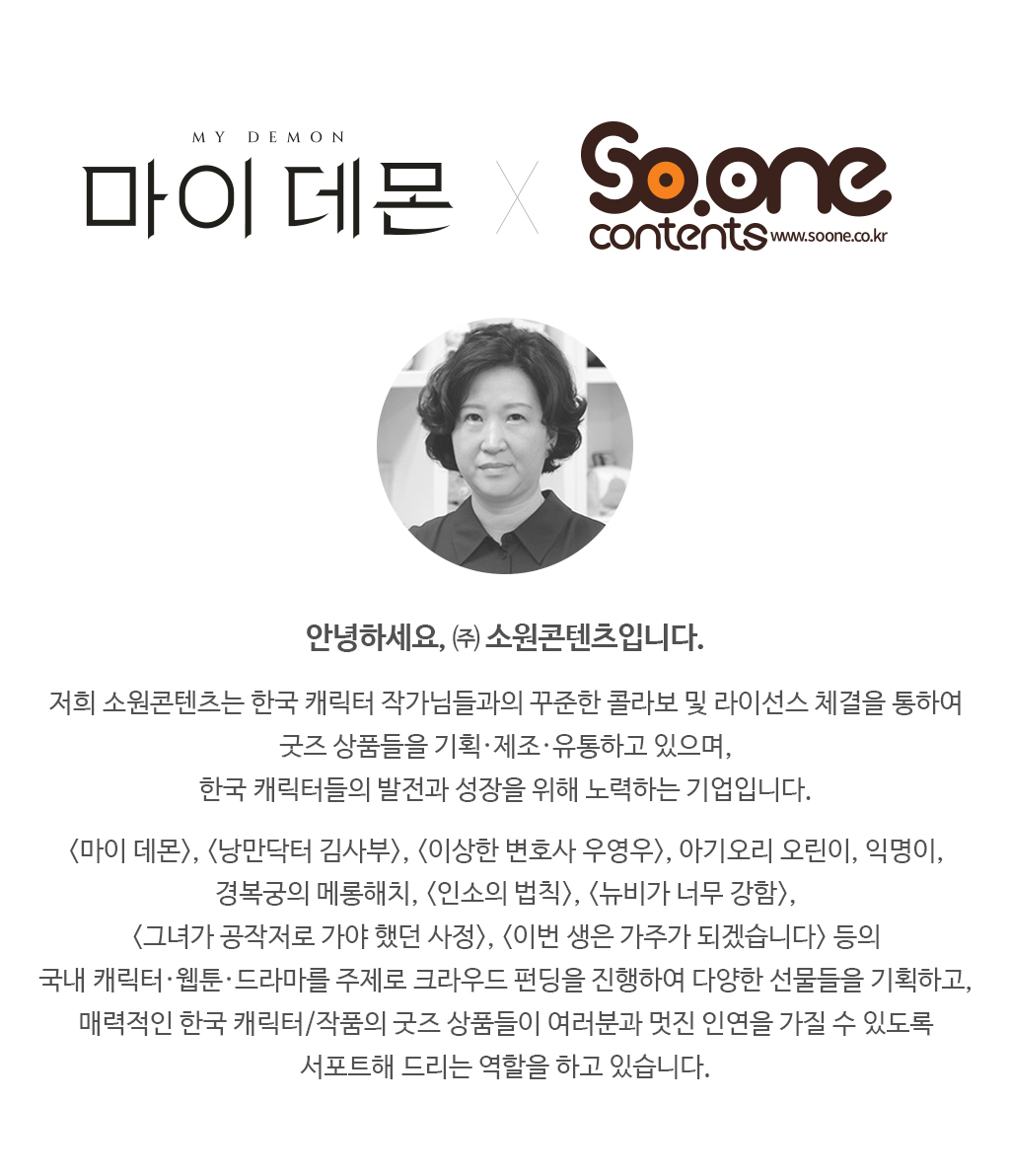 MY DEMON
마이 데몬

X

So.one
contents www.soone.co.kr

안녕하세요, ㈜ 소원콘텐츠입니다.

저희 소원콘텐츠는 한국 캐릭터 작가님들과의 꾸준한 콜라보 및 라이선스 체결을 통하여 굿즈 상품들을 기획·제조·유통하고 있으며, 한국 캐릭터들의 발전과 성장을 위해 노력하는 기업입니다.

〈마이 데몬〉, 〈낭만닥터 김사부〉, 〈이상한 변호사 우영우〉, 아기오리 오린이, 익명이, 경복궁의 메롱해치, 〈인소의 법칙〉, 〈뉴비가 너무 강함〉, 〈그녀가 공작저로 가야 했던 사정〉, 〈이번 생은 가주가 되겠습니다〉 등의 국내 캐릭터·웹툰·드라마를 주제로 크라우드 펀딩을 진행하여 다양한 선물들을 기획하고, 매력적인 한국 캐릭터/작품의 굿즈 상품들이 여러분과 멋진 인연을 가질 수 있도록 서포트해 드리는 역할을 하고 있습니다.